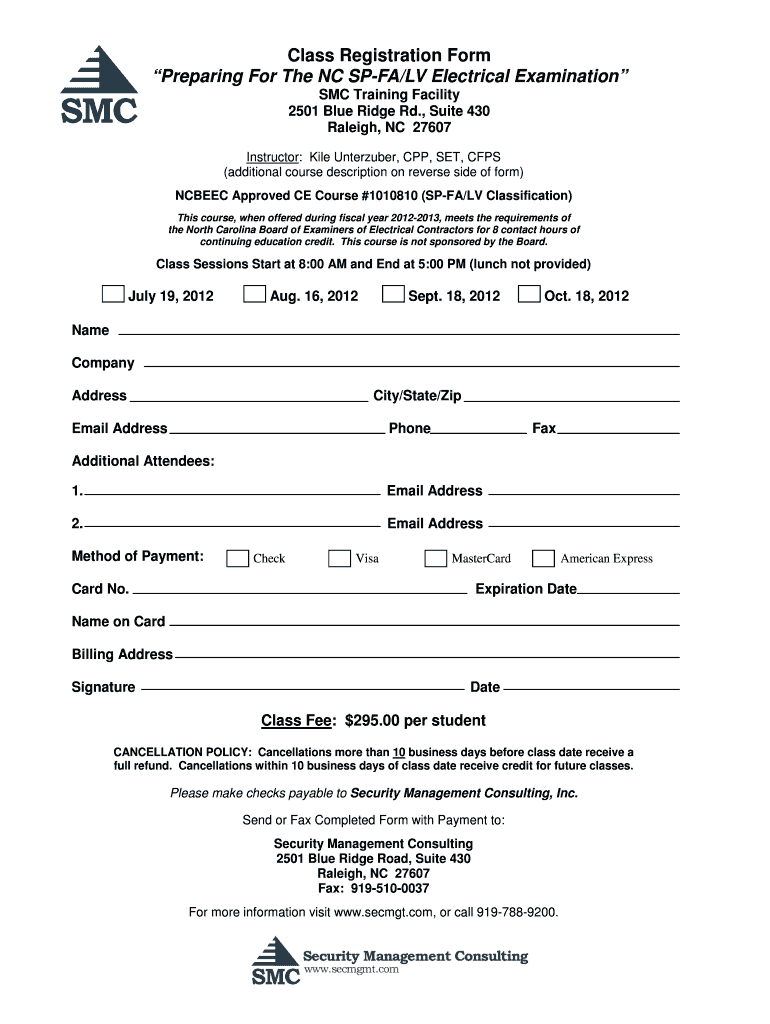 SMC

Class Registration Form
"Preparing For The NC SP-FA/LV Electrical Examination"
SMC Training Facility
2501 Blue Ridge Rd., Suite 430
Raleigh, NC 27607

Instructor: Kile Unterzuber, CPP, SET, CFPS
(additional course description on reverse side of form)

NCBEEC Approved CE Course #1010810 (SP-FA/LV Classification)

This course, when offered during fiscal year 2012-2013, meets the requirements of the North Carolina Board of Examiners of Electrical Contractors for 8 contact hours of continuing education credit. This course is not sponsored by the Board.

Class Sessions Start at 8:00 AM and End at 5:00 PM (lunch not provided)

July 19, 2012 Aug. 16, 2012 Sept. 18, 2012 Oct. 18, 2012

Name

Company

Address City/State/Zip

Email Address Phone Fax

Additional Attendees:

1. Email Address

2. Email Address

Method of Payment: Check Visa MasterCard American Express

Card No. Expiration Date

Name on Card

Billing Address

Signature Date

Class Fee: $295.00 per student

CANCELLATION POLICY: Cancellations more than 10 business days before class date receive a full refund. Cancellations within 10 business days of class date receive credit for future classes.

Please make checks payable to Security Management Consulting, Inc.

Send or Fax Completed Form with Payment to:

Security Management Consulting
2501 Blue Ridge Road, Suite 430
Raleigh, NC 27607
Fax: 919-510-0037

For more information visit www.secmgt.com, or call 919-788-9200.

SMC Security Management Consulting
www.secmgmt.com